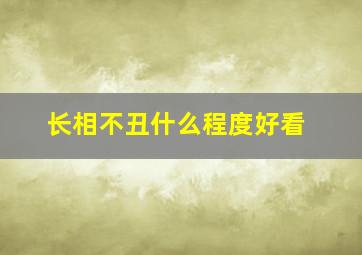 长相不丑什么程度好看